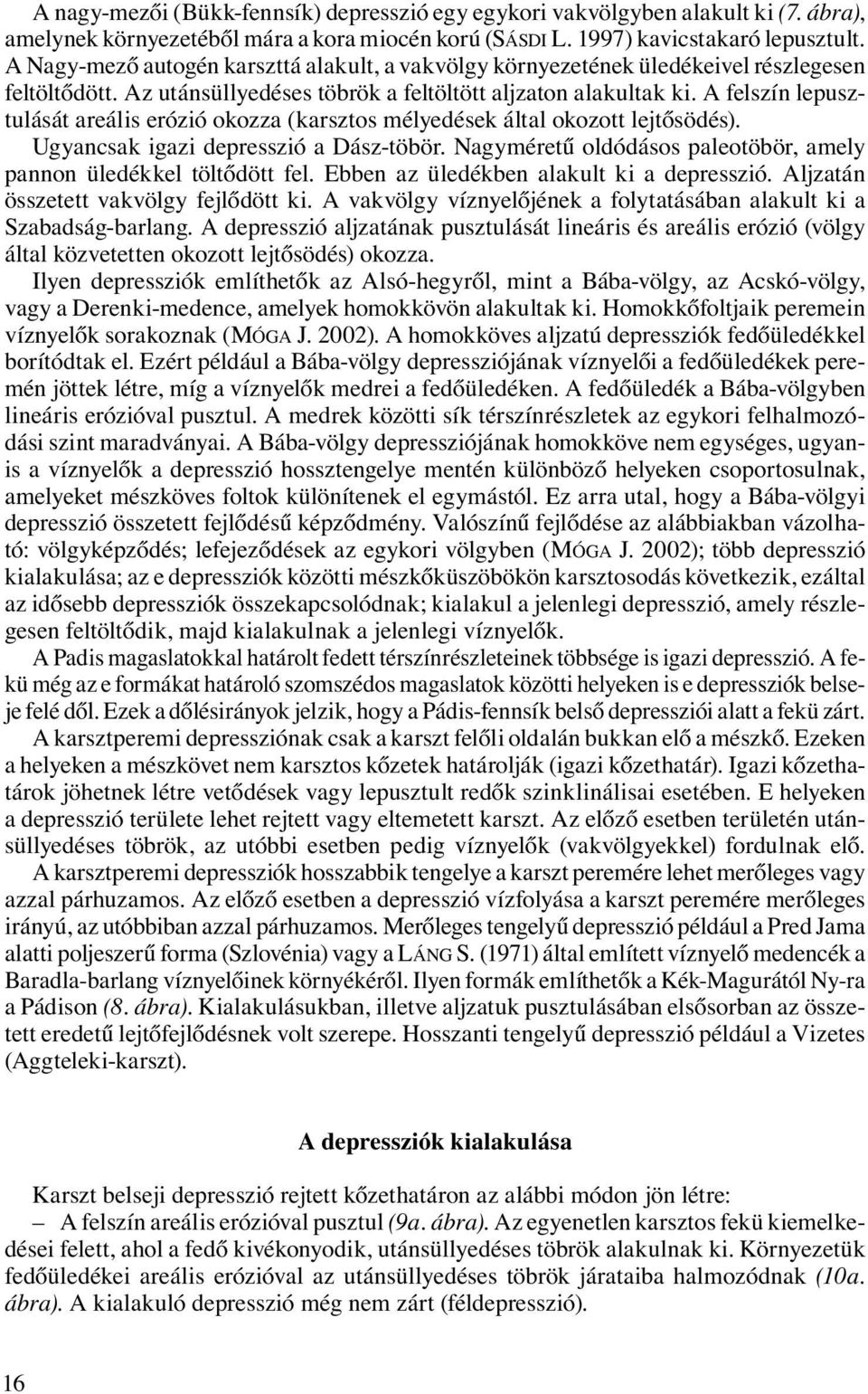 A nagy-mezői (Bükk-fennsík) depresszió egy egykori vakvölgyben alakult ki (7. ábra), amelynek környezetéből mára a kora miocén korú (SÁSDI L. 1997) kavicstakaró lepusztult. A Nagy-mező autogén karszttá alakult, a vakvölgy környezetének üledékeivel részlegesen feltöltődött. Az utánsüllyedéses töbrök a feltöltött aljzaton alakultak ki. A felszín lepusztulását areális erózió okozza (karsztos mélyedések által okozott lejtősödés).

Ugyancsak igazi depresszió a Dász-töbör. Nagyméretű oldódásos paleotöbör, amely pannon üledékkel töltődött fel. Ebben az üledékben alakult ki a depresszió. Aljzatán összetett vakvölgy fejlődött ki. A vakvölgy víznyelőjének a folytatásában alakult ki a Szabadság-barlang. A depresszió aljzatának pusztulását lineáris és areális erózió (völgy által közvetetten okozott lejtősödés) okozza.

Ilyen depressziók említhetők az Alsó-hegyről, mint a Bába-völgy, az Acskó-völgy, vagy a Derenki-medence, amelyek homokkövön alakultak ki. Homokkőfoltjaik peremein víznyelők sorakoznak (MÓGA J. 2002). A homokköves aljzatú depressziók fedőüledékkel borítódtak el. Ezért például a Bába-völgy depressziójának víznyelői a fedőüledékek peremén jöttek létre, míg a víznyelők medrei a fedőüledéken. A fedőüledék a Bába-völgyben lineáris erózióval pusztul. A medrek közötti sík térszínrészletek az egykori felhalmozódási szint maradványai. A Bába-völgy depressziójának homokköve nem egységes, ugyanis a víznyelők a depresszió hossztengelye mentén különböző helyeken csoportosulnak, amelyeket mészköves foltok különítenek el egymástól. Ez arra utal, hogy a Bába-völgyi depresszió összetett fejlődésű képződmény. Valószínű fejlődése az alábbiakban vázolható: völgyképződés; lefejeződések az egykori völgyben (MÓGA J. 2002); több depresszió kialakulása; az e depressziók közötti mészkőküszöbökön karsztosodás következik, ezáltal az idősebb depressziók összekapcsolódnak; kialakul a jelenlegi depresszió, amely részlegesen feltöltődik, majd kialakulnak a jelenlegi víznyelők.

A Padis magaslatokkal határolt fedett térszínrészleteinek többsége is igazi depresszió. A fekü még az e formákat határoló szomszédos magaslatok közötti helyeken is e depressziók belseje felé dől. Ezek a dőlésirányok jelzik, hogy a Pádis-fennsík belső depressziói alatt a fekü zárt.

A karsztperemi depressziónak csak a karszt felőli oldalán bukkan elő a mészkő. Ezeken a helyeken a mészkövet nem karsztos kőzetek határolják (igazi kőzethatár). Igazi kőzethatárok jöhetnek létre vetődések vagy lepusztult redők szinklinálisai esetében. E helyeken a depresszió területe lehet rejtett vagy eltemetett karszt. Az előző esetben területén utánsüllyedéses töbrök, az utóbbi esetben pedig víznyelők (vakvölgyekkel) fordulnak elő.

A karsztperemi depressziók hosszabbik tengelye a karszt peremére lehet merőleges vagy azzal párhuzamos. Az előző esetben a depresszió vízfolyása a karszt peremére merőleges irányú, az utóbbiban azzal párhuzamos. Merőleges tengelyű depresszió például a Pred Jama alatti poljeszerű forma (Szlovénia) vagy a LÁNG S. (1971) által említett víznyelő medencék a Baradla-barlang víznyelőinek környékéről. Ilyen formák említhetők a Kék-Magurától Ny-ra a Pádison (8. ábra). Kialakulásukban, illetve aljzatuk pusztulásában elsősorban az összetett eredetű lejtőfejlődésnek volt szerepe. Hosszanti tengelyű depresszió például a Vizetes (Aggteleki-karszt).

A depressziók kialakulása

Karszt belseji depresszió rejtett kőzethatáron az alábbi módon jön létre:
– A felszín areális erózióval pusztul (9a. ábra). Az egyenetlen karsztos fekü kiemelkedései felett, ahol a fedő kivékonyodik, utánsüllyedéses töbrök alakulnak ki. Környezetük fedőüledékei areális erózióval az utánsüllyedéses töbrök járataiba halmozódnak (10a. ábra). A kialakuló depresszió még nem zárt (féldepresszió).

16